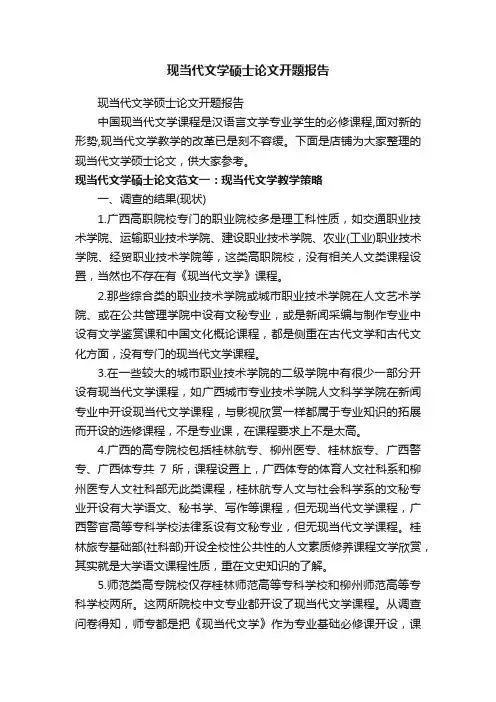 现当代文学硕士论文开题报告

现当代文学硕士论文开题报告

中国现当代文学课程是汉语言文学专业学生的必修课程,面对新的形势,现当代文学教学的改革已是刻不容缓。下面是店铺为大家整理的现当代文学硕士论文，供大家参考。

现当代文学硕士论文范文一：现当代文学教学策略

一、调查的结果(现状)

1.广西高职院校专门的职业院校多是理工科性质，如交通职业技术学院、运输职业技术学院、建设职业技术学院、农业(工业)职业技术学院、经贸职业技术学院等，这类高职院校，没有相关人文类课程设置，当然也不存在有《现当代文学》课程。

2.那些综合类的职业技术学院或城市职业技术学院在人文艺术学院、或在公共管理学院中设有文秘专业，或是新闻采编与制作专业中设有文学鉴赏课和中国文化概论课程，都是侧重在古代文学和古代文化方面，没有专门的现当代文学课程。

3.在一些较大的城市职业技术学院的二级学院中有很少一部分开设有现当代文学课程，如广西城市专业技术学院人文科学学院在新闻专业中开设现当代文学课程，与影视欣赏一样都属于专业知识的拓展而开设的选修课程，不是专业课，在课程要求上不是太高。

4.广西的高专院校包括桂林航专、柳州医专、桂林旅专、广西警专、广西体专共 7 所，课程设置上，广西体专的体育人文社科系和柳州医专人文社科部无此类课程，桂林航专人文与社会科学系的文秘专业开设有大学语文、秘书学、写作等课程，但无现当代文学课程，广西警官高等专科学校法律系设有文秘专业，但无现当代文学课程。桂林旅专基础部(社科部)开设全校性公共性的人文素质修养课程文学欣赏，其实就是大学语文课程性质，重在文史知识的了解。

5.师范类高专院校仅存桂林师范高等专科学校和柳州师范高等专科学校两所。这两所院校中文专业都开设了现当代文学课程。从调查问卷得知，师专都是把《现当代文学》作为专业基础必修课开设，课